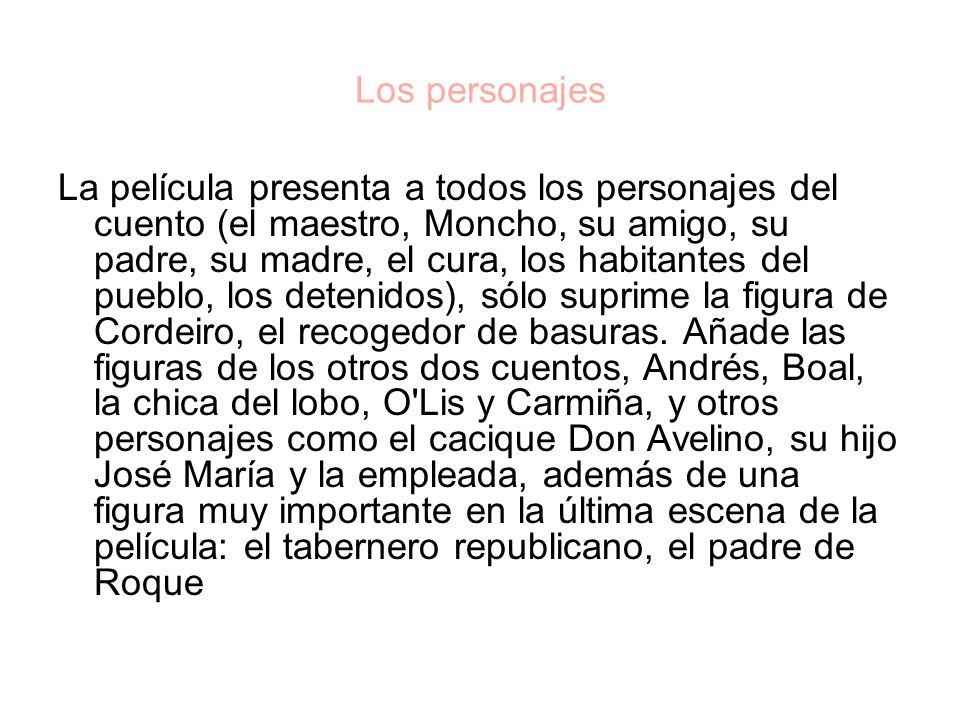 Los personajes

La película presenta a todos los personajes del cuento (el maestro, Moncho, su amigo, su padre, su madre, el cura, los habitantes del pueblo, los detenidos), sólo suprime la figura de Cordeiro, el recogedor de basuras. Añade las figuras de los otros dos cuentos, Andrés, Boal, la chica del lobo, O'Lis y Carmiña, y otros personajes como el cacique Don Avelino, su hijo José María y la empleada, además de una figura muy importante en la última escena de la película: el tabernero republicano, el padre de Roque